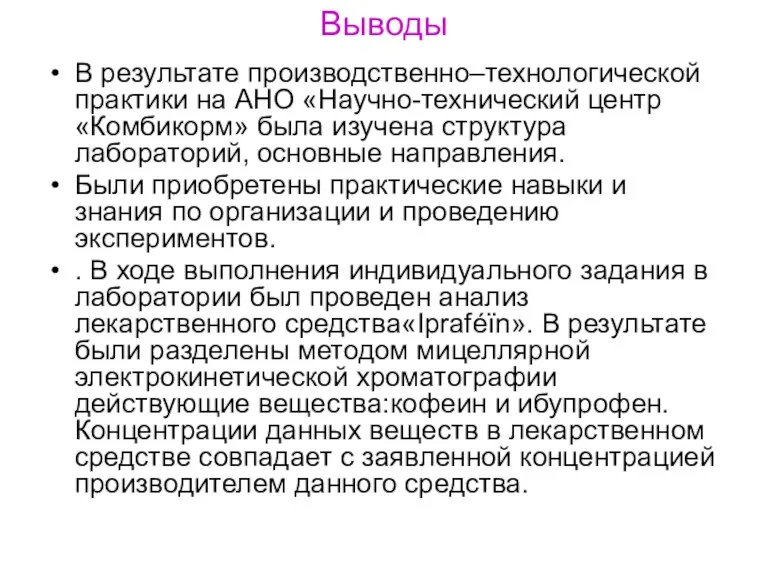 Выводы

• В результате производственно–технологической практики на АНО «Научно-технический центр «Комбикорм» была изучена структура лабораторий, основные направления.

• Были приобретены практические навыки и знания по организации и проведению экспериментов.

• . В ходе выполнения индивидуального задания в лаборатории был проведен анализ лекарственного средства«Ipraféïn». В результате были разделены методом мицеллярной электрокинетической хроматографии действующие вещества:кофеин и ибупрофен. Концентрации данных веществ в лекарственном средстве совпадает с заявленной концентрацией производителем данного средства.